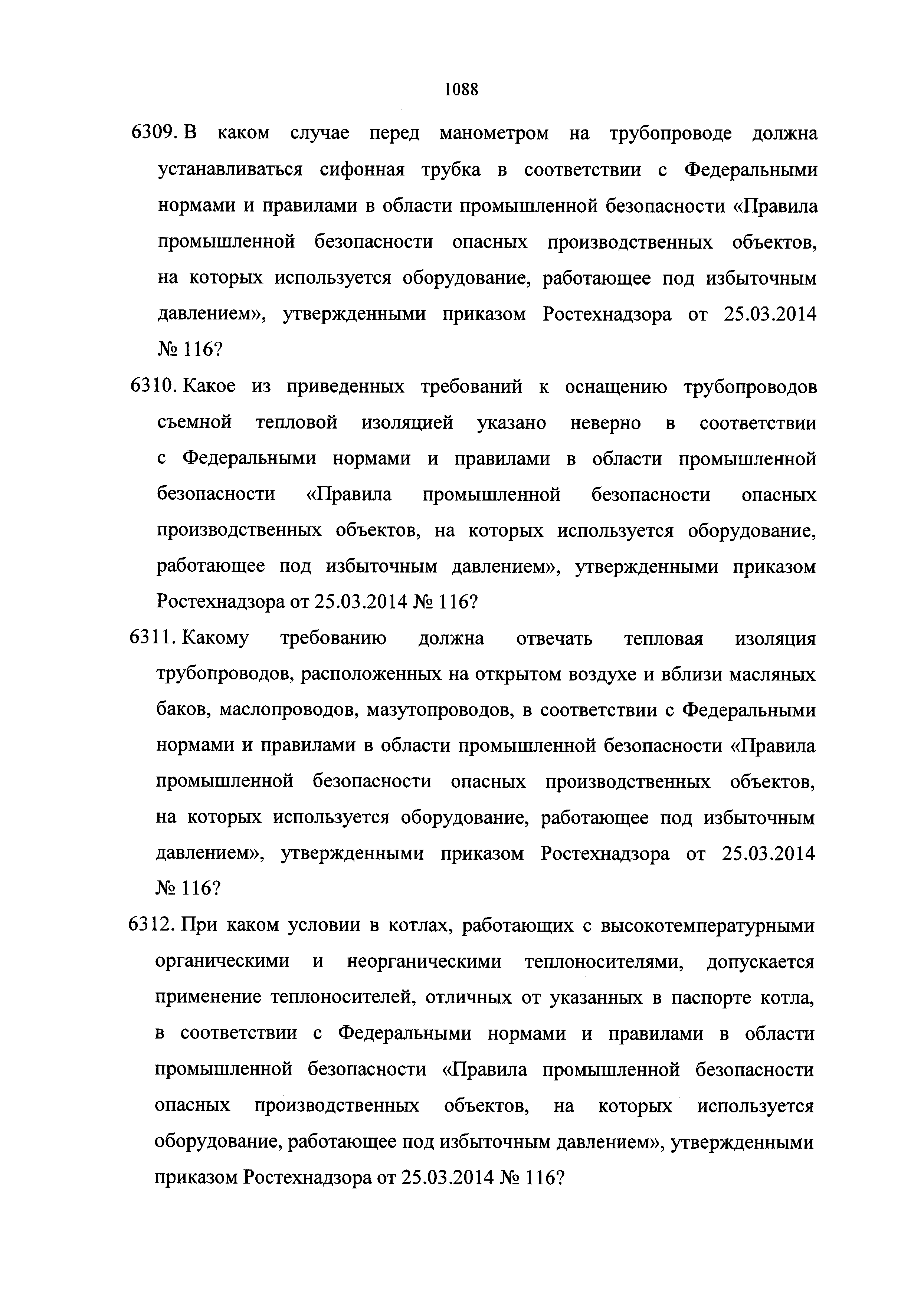 1088

6309. В каком случае перед манометром на трубопроводе должна устанавливаться сифонная трубка в соответствии с Федеральными нормами и правилами в области промышленной безопасности «Правила промышленной безопасности опасных производственных объектов, на которых используется оборудование, работающее под избыточным давлением», утвержденными приказом Ростехнадзора от 25.03.2014 № 116?

6310. Какое из приведенных требований к оснащению трубопроводов съемной тепловой изоляцией указано неверно в соответствии с Федеральными нормами и правилами в области промышленной безопасности «Правила промышленной безопасности опасных производственных объектов, на которых используется оборудование, работающее под избыточным давлением», утвержденными приказом Ростехнадзора от 25.03.2014 № 116?

6311. Какому требованию должна отвечать тепловая изоляция трубопроводов, расположенных на открытом воздухе и вблизи масляных баков, маслопроводов, мазутопроводов, в соответствии с Федеральными нормами и правилами в области промышленной безопасности «Правила промышленной безопасности опасных производственных объектов, на которых используется оборудование, работающее под избыточным давлением», утвержденными приказом Ростехнадзора от 25.03.2014 № 116?

6312. При каком условии в котлах, работающих с высокотемпературными органическими и неорганическими теплоносителями, допускается применение теплоносителей, отличных от указанных в паспорте котла, в соответствии с Федеральными нормами и правилами в области промышленной безопасности «Правила промышленной безопасности опасных производственных объектов, на которых используется оборудование, работающее под избыточным давлением», утвержденными приказом Ростехнадзора от 25.03.2014 № 116?